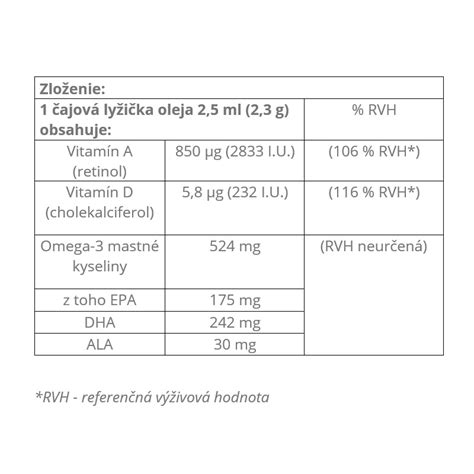 | Zloženie: | | |
|---|---|---|
| 1 čajová lyžička oleja 2,5 ml (2,3 g) obsahuje: | | % RVH |
| Vitamín A (retinol) | 850 µg (2833 I.U.) | (106 % RVH*) |
| Vitamín D (cholekalciferol) | 5,8 µg (232 I.U.) | (116 % RVH*) |
| Omega-3 mastné kyseliny | 524 mg | (RVH neurčená) |
| z toho EPA | 175 mg | |
| DHA | 242 mg | |
| ALA | 30 mg | |

*RVH - referenčná výživová hodnota